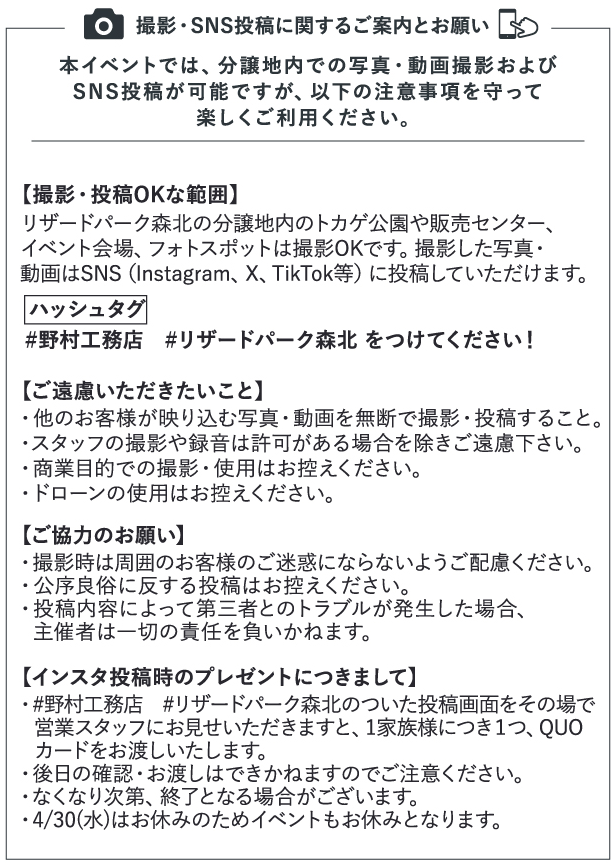 撮影・SNS投稿に関するご案内とお願い

本イベントでは、分譲地内での写真・動画撮影およびSNS投稿が可能ですが、以下の注意事項を守って楽しくご利用ください。

【撮影・投稿OKな範囲】
リザードパーク森北の分譲地内のトカゲ公園や販売センター、イベント会場、フォトスポットは撮影OKです。撮影した写真・動画はSNS（Instagram、X、TikTok等）に投稿していただけます。

ハッシュタグ
#野村工務店　#リザードパーク森北 をつけてください！

【ご遠慮いただきたいこと】
・他のお客様が映り込む写真・動画を無断で撮影・投稿すること。
・スタッフの撮影や録音は許可がある場合を除きご遠慮下さい。
・商業目的での撮影・使用はお控えください。
・ドローンの使用はお控えください。

【ご協力のお願い】
・撮影時は周囲のお客様のご迷惑にならないようご配慮ください。
・公序良俗に反する投稿はお控えください。
・投稿内容によって第三者とのトラブルが発生した場合、主催者は一切の責任を負いかねます。

【インスタ投稿時のプレゼントにつきまして】
・#野村工務店　#リザードパーク森北のついた投稿画面をその場で営業スタッフにお見せいただきますと、1家族様につき1つ、QUOカードをお渡しいたします。
・後日の確認・お渡しはできかねますのでご注意ください。
・なくなり次第、終了となる場合がございます。
・4/30(水)はお休みのためイベントもお休みとなります。